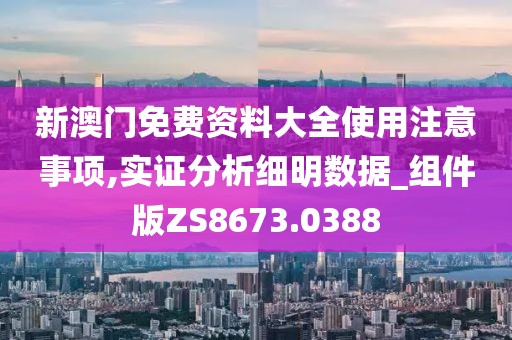 新澳门免费资料大全使用注意事项,实证分析细明数据_组件版ZS8673.0388